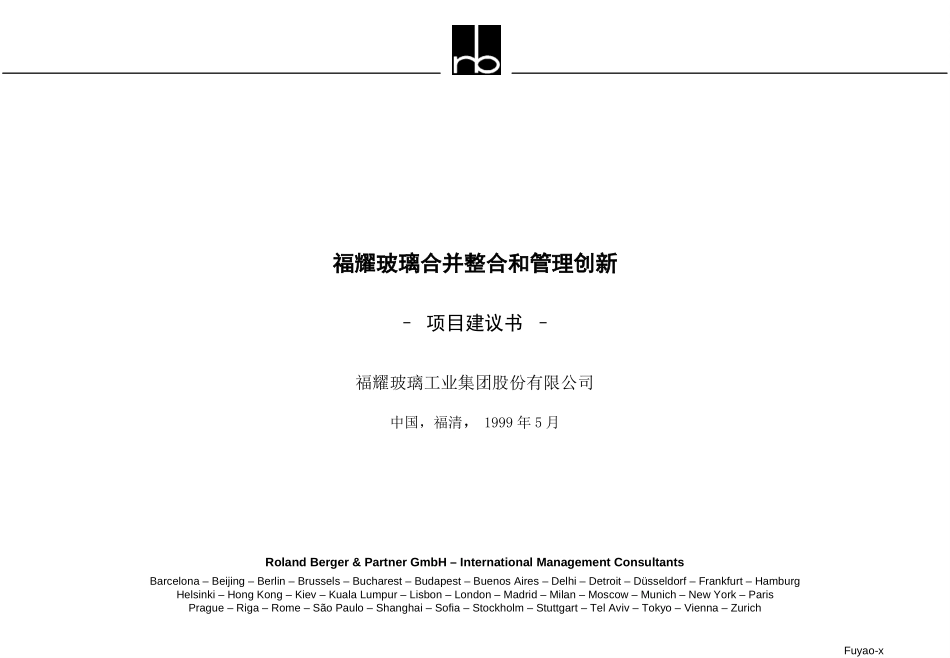 rb

福耀玻璃合并整合和管理创新

– 项目建议书 –

福耀玻璃工业集团股份有限公司

中国，福清， 1999 年 5 月

Roland Berger & Partner GmbH – International Management Consultants

Barcelona – Beijing – Berlin – Brussels – Bucharest – Budapest – Buenos Aires – Delhi – Detroit – Düsseldorf – Frankfurt – Hamburg Helsinki – Hong Kong – Kiev – Kuala Lumpur – Lisbon – London – Madrid – Milan – Moscow – Munich – New York – Paris Prague – Riga – Rome – São Paulo – Shanghai – Sofia – Stockholm – Stuttgart – Tel Aviv – Tokyo – Vienna – Zurich

Fuyao-x